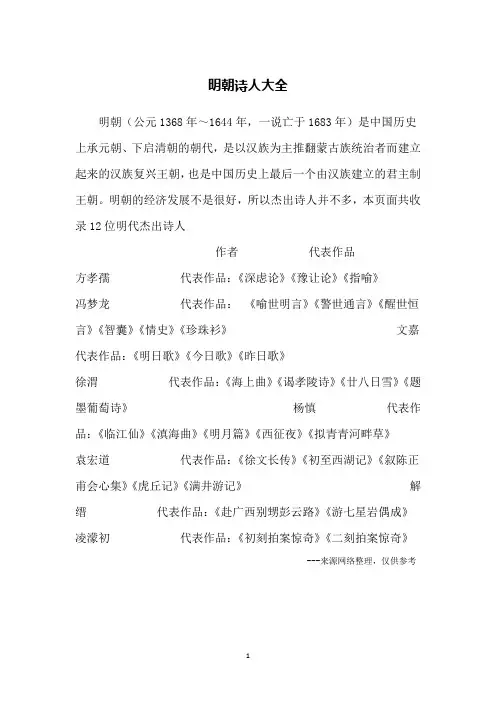 明朝诗人大全

明朝（公元1368年～1644年，一说亡于1683年）是中国历史上承元朝、下启清朝的朝代，是以汉族为主推翻蒙古族统治者而建立起来的汉族复兴王朝，也是中国历史上最后一个由汉族建立的君主制王朝。明朝的经济发展不是很好，所以杰出诗人并不多，本页面共收录12位明代杰出诗人

作者　　　　代表作品

方孝孺　　　　代表作品：《深虑论》《豫让论》《指喻》

冯梦龙　　　　代表作品：《喻世明言》《警世通言》《醒世恒言》《智囊》《情史》《珍珠衫》　　　　文嘉

代表作品：《明日歌》《今日歌》《昨日歌》

徐渭　　　　代表作品：《海上曲》《谒孝陵诗》《廿八日雪》《题墨葡萄诗》　　　　杨慎　　　　代表作品：《临江仙》《滇海曲》《明月篇》《西征夜》《拟青青河畔草》

袁宏道　　　　代表作品：《徐文长传》《初至西湖记》《叙陈正甫会心集》《虎丘记》《满井游记》　　　　解缙　　　　代表作品：《赴广西别甥彭云路》《游七星岩偶成》

凌濛初　　　　代表作品：《初刻拍案惊奇》《二刻拍案惊奇》

---来源网络整理，仅供参考

1